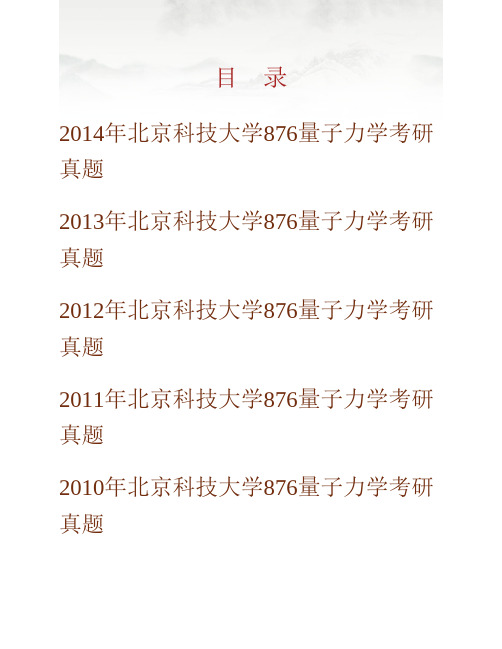 目　录

2014年北京科技大学876量子力学考研真题

2013年北京科技大学876量子力学考研真题

2012年北京科技大学876量子力学考研真题

2011年北京科技大学876量子力学考研真题

2010年北京科技大学876量子力学考研真题